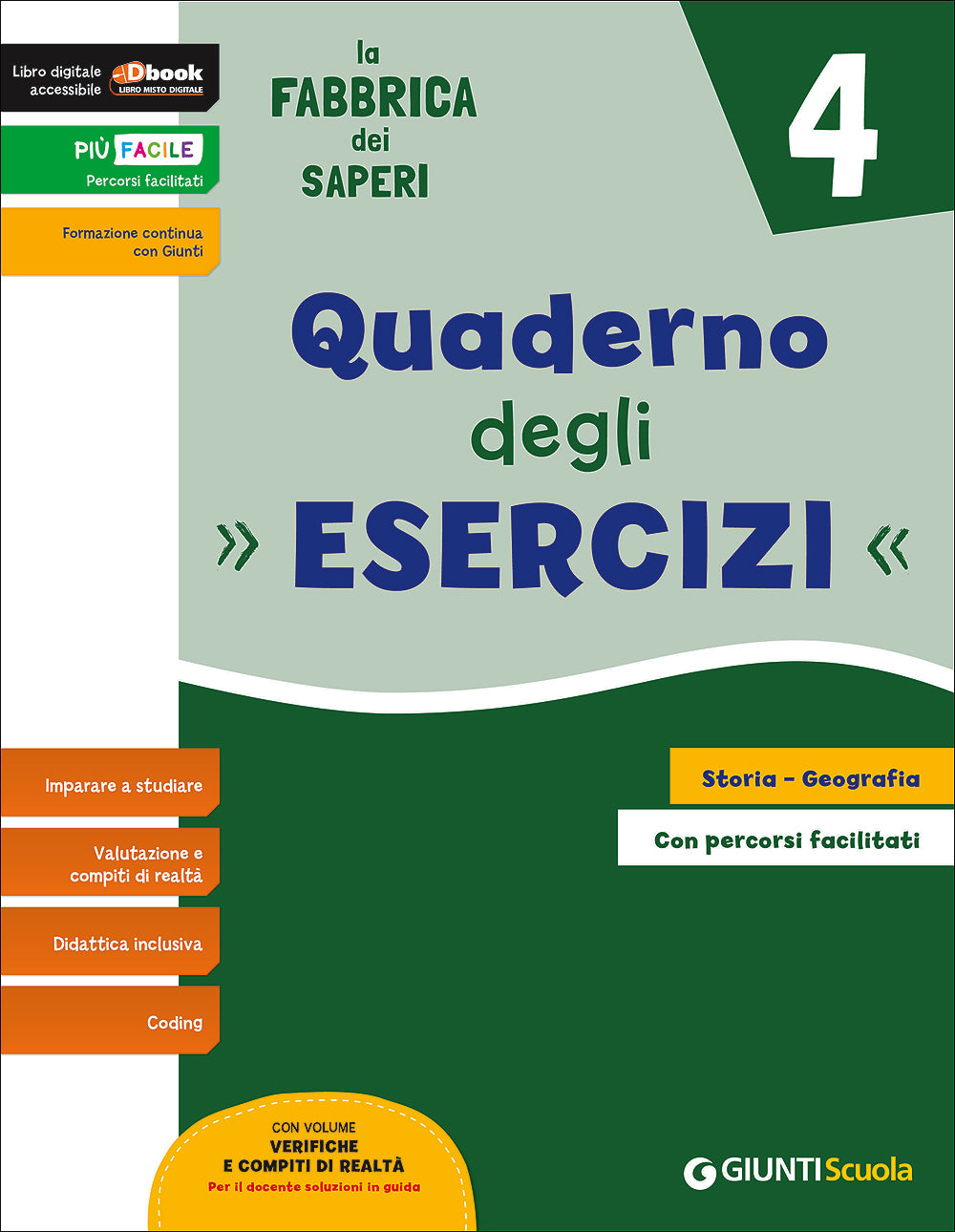 Libro digitale accessibile
Dbook
LIBRO MISTO DIGITALE

PIÙ FACILE
Percorsi facilitati

Formazione continua con Giunti

la FABBRICA dei SAPERI

4

Quaderno degli
» ESERCIZI «

Imparare a studiare

Valutazione e compiti di realtà

Didattica inclusiva

Coding

Storia - Geografia

Con percorsi facilitati

CON VOLUME
VERIFICHE
E COMPITI DI REALTÀ
Per il docente soluzioni in guida

GIUNTI Scuola